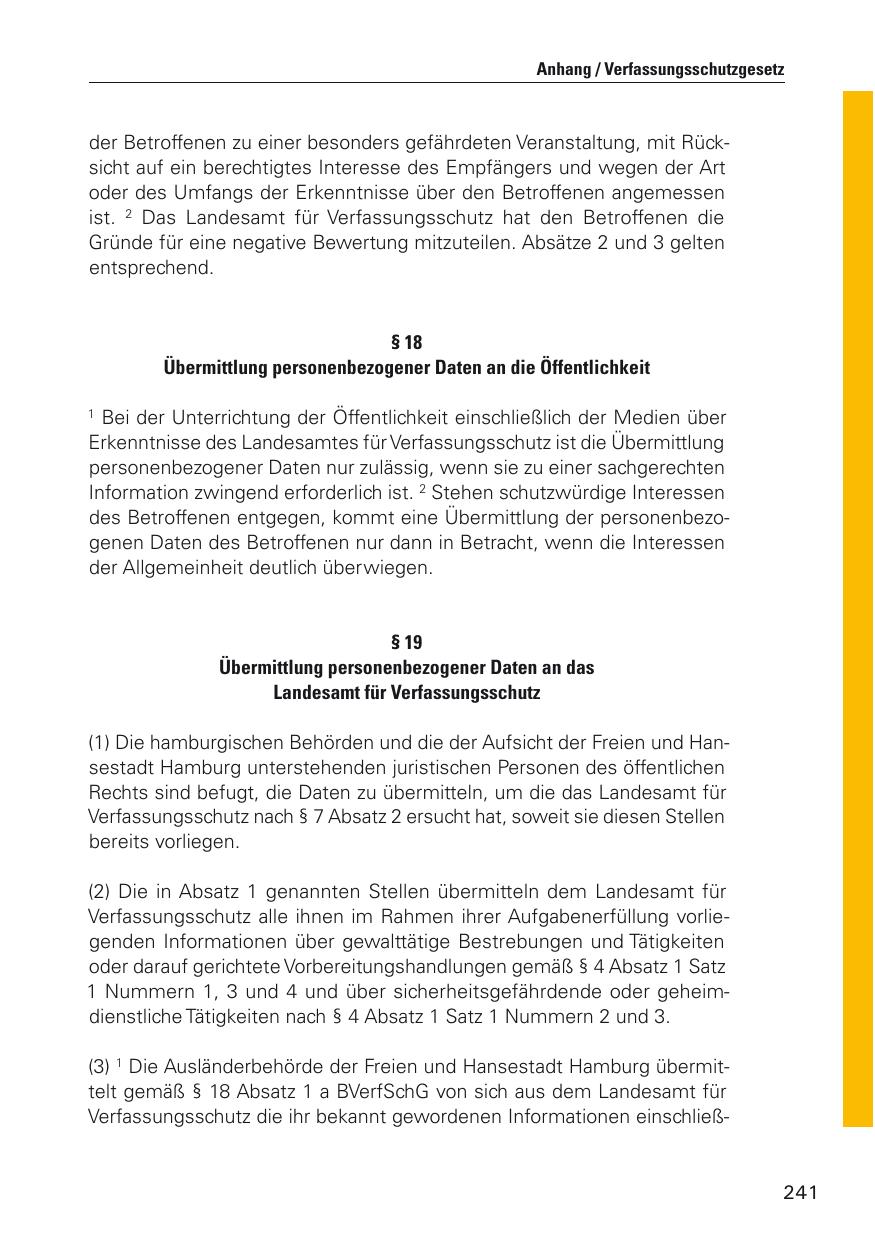 Anhang / Verfassungsschutzgesetz

der Betroffenen zu einer besonders gefährdeten Veranstaltung, mit Rücksicht auf ein berechtigtes Interesse des Empfängers und wegen der Art oder des Umfangs der Erkenntnisse über den Betroffenen angemessen ist. $^2$ Das Landesamt für Verfassungsschutz hat den Betroffenen die Gründe für eine negative Bewertung mitzuteilen. Absätze 2 und 3 gelten entsprechend.

§ 18
Übermittlung personenbezogener Daten an die Öffentlichkeit

$^1$ Bei der Unterrichtung der Öffentlichkeit einschließlich der Medien über Erkenntnisse des Landesamtes für Verfassungsschutz ist die Übermittlung personenbezogener Daten nur zulässig, wenn sie zu einer sachgerechten Information zwingend erforderlich ist. $^2$ Stehen schutzwürdige Interessen des Betroffenen entgegen, kommt eine Übermittlung der personenbezogenen Daten des Betroffenen nur dann in Betracht, wenn die Interessen der Allgemeinheit deutlich überwiegen.

§ 19
Übermittlung personenbezogener Daten an das Landesamt für Verfassungsschutz

(1) Die hamburgischen Behörden und die der Aufsicht der Freien und Hansestadt Hamburg unterstehenden juristischen Personen des öffentlichen Rechts sind befugt, die Daten zu übermitteln, um die das Landesamt für Verfassungsschutz nach § 7 Absatz 2 ersucht hat, soweit sie diesen Stellen bereits vorliegen.

(2) Die in Absatz 1 genannten Stellen übermitteln dem Landesamt für Verfassungsschutz alle ihnen im Rahmen ihrer Aufgabenerfüllung vorliegenden Informationen über gewalttätige Bestrebungen und Tätigkeiten oder darauf gerichtete Vorbereitungshandlungen gemäß § 4 Absatz 1 Satz 1 Nummern 1, 3 und 4 und über sicherheitsgefährdende oder geheimdienstliche Tätigkeiten nach § 4 Absatz 1 Satz 1 Nummern 2 und 3.

(3) $^1$ Die Ausländerbehörde der Freien und Hansestadt Hamburg übermittelt gemäß § 18 Absatz 1 a BVerfSchG von sich aus dem Landesamt für Verfassungsschutz die ihr bekannt gewordenen Informationen einschließ-

241